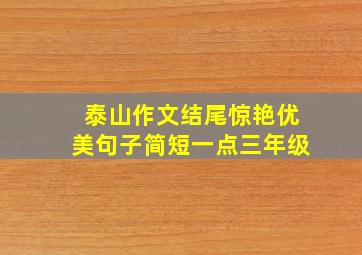 泰山作文结尾惊艳优美句子简短一点三年级